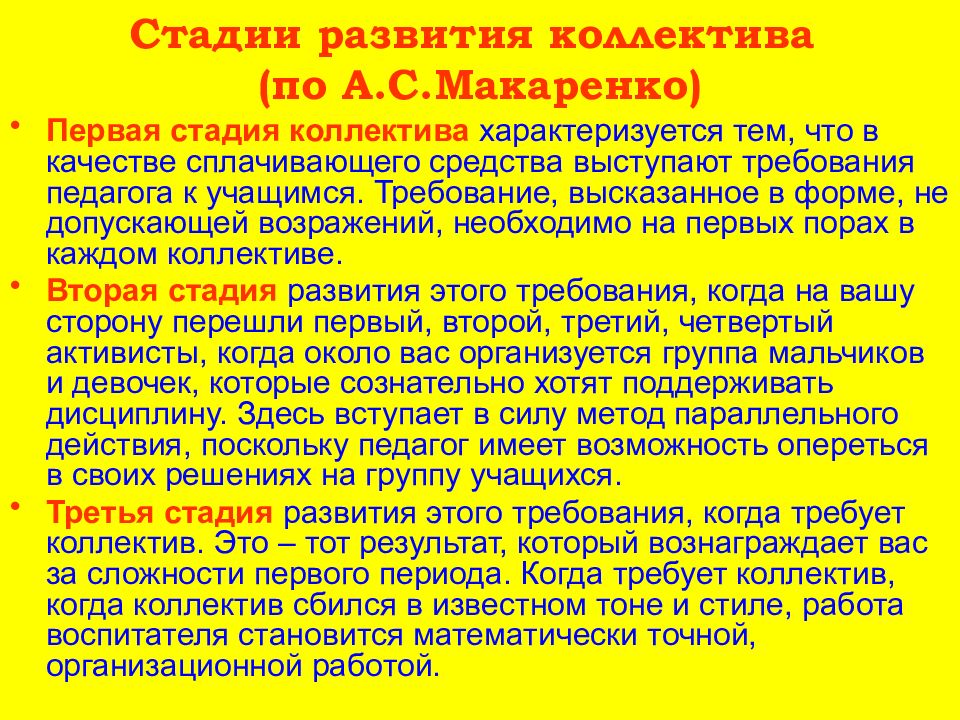 Стадии развития коллектива (по А.С.Макаренко)

• Первая стадия коллектива характеризуется тем, что в качестве сплачивающего средства выступают требования педагога к учащимся. Требование, высказанное в форме, не допускающей возражений, необходимо на первых порах в каждом коллективе.

• Вторая стадия развития этого требования, когда на вашу сторону перешли первый, второй, третий, четвертый активисты, когда около вас организуется группа мальчиков и девочек, которые сознательно хотят поддерживать дисциплину. Здесь вступает в силу метод параллельного действия, поскольку педагог имеет возможность опереться в своих решениях на группу учащихся.

• Третья стадия развития этого требования, когда требует коллектив. Это – тот результат, который вознаграждает вас за сложности первого периода. Когда требует коллектив, когда коллектив сбился в известном тоне и стиле, работа воспитателя становится математически точной, организационной работой.